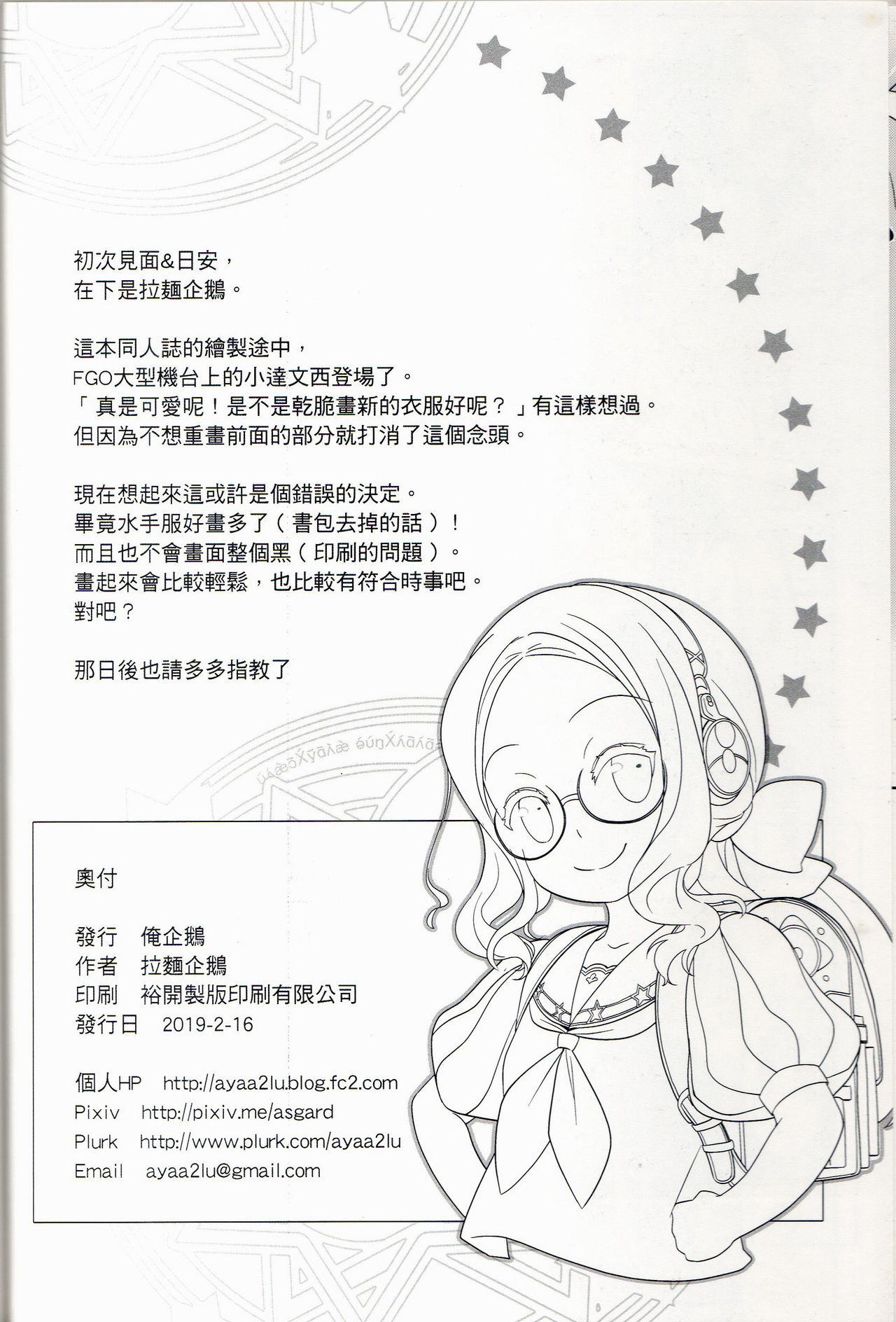 初次見面&日安，
在下是拉麵企鵝。

這本同人誌的繪製途中，
FGO大型機台上的小達文西登場了。
「真是可愛呢！是不是乾脆畫新的衣服好呢？」有這樣想過。
但因為不想重畫前面的部分就打消了這個念頭。

現在想起來這或許是個錯誤的決定。
畢竟水手服好畫多了（書包去掉的話）！
而且也不會畫面整個黑（印刷的問題）。
畫起來會比較輕鬆，也比較有符合時事吧。
對吧？

那日後也請多多指教了

奧付

發行 俺企鵝
作者 拉麵企鵝
印刷 裕開製版印刷有限公司
發行日 2019-2-16

個人HP http://ayaa2lu.blog.fc2.com
Pixiv http://pixiv.me/asgard
Plurk http://www.plurk.com/ayaa2lu
Email ayaa2lu@gmail.com